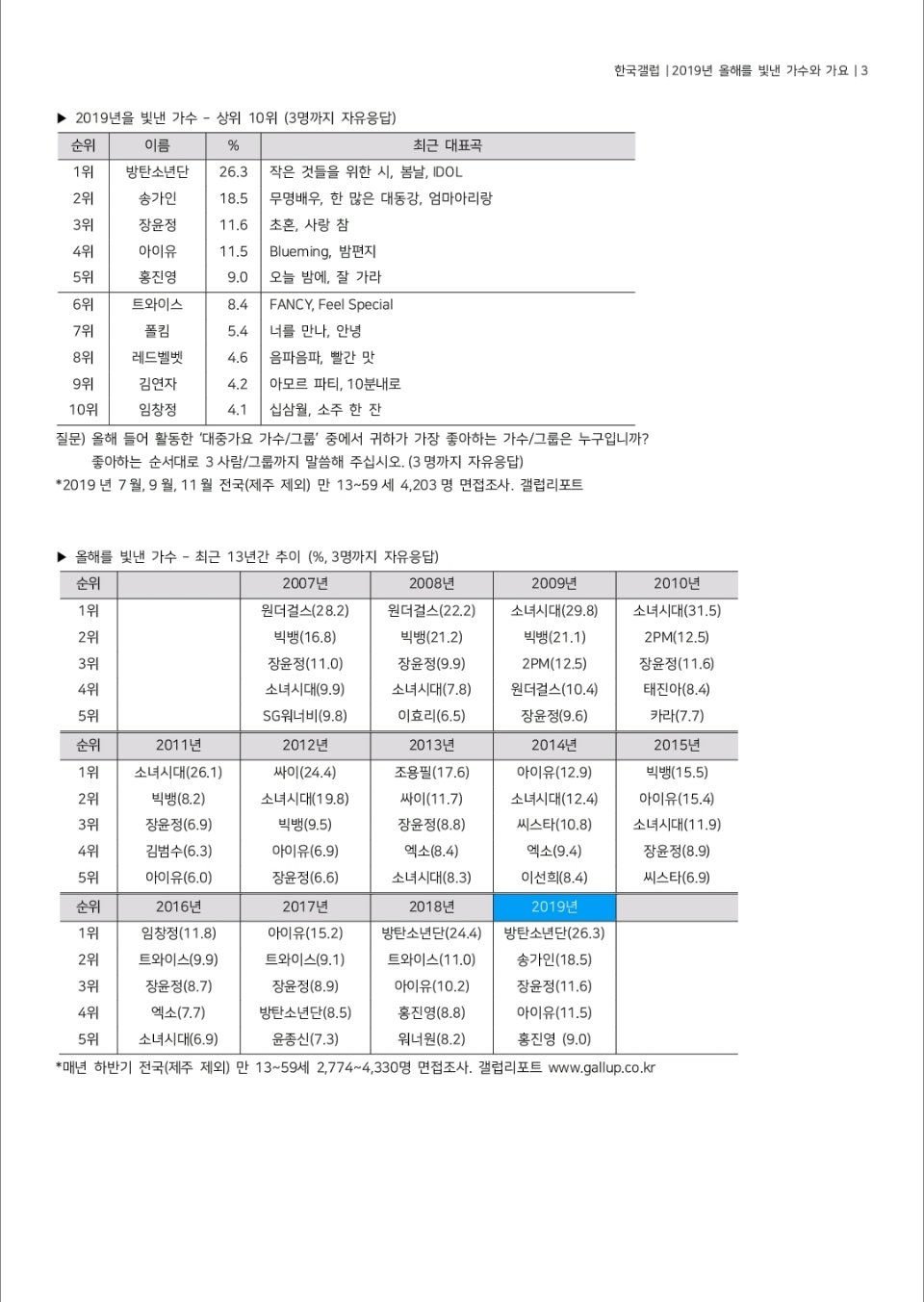 한국갤럽 | 2019년 올해를 빛낸 가수와 가요 | 3

▶ 2019년을 빛낸 가수 - 상위 10위 (3명까지 자유응답)

| 순위 | 이름 | % | 최근 대표곡 |
|---|---|---|---|
| 1위 | 방탄소년단 | 26.3 | 작은 것들을 위한 시, 봄날, IDOL |
| 2위 | 송가인 | 18.5 | 무명배우, 한 많은 대동강, 엄마아리랑 |
| 3위 | 장윤정 | 11.6 | 초혼, 사랑 참 |
| 4위 | 아이유 | 11.5 | Blueming, 밤편지 |
| 5위 | 홍진영 | 9.0 | 오늘 밤에, 잘 가라 |
| 6위 | 트와이스 | 8.4 | FANCY, Feel Special |
| 7위 | 폴킴 | 5.4 | 너를 만나, 안녕 |
| 8위 | 레드벨벳 | 4.6 | 음파음파, 빨간 맛 |
| 9위 | 김연자 | 4.2 | 아모르 파티, 10분내로 |
| 10위 | 임창정 | 4.1 | 십삼월, 소주 한 잔 |

질문) 올해 들어 활동한 '대중가요 가수/그룹' 중에서 귀하가 가장 좋아하는 가수/그룹은 누구입니까? 좋아하는 순서대로 3 사람/그룹까지 말씀해 주십시오. (3 명까지 자유응답)
*2019 년 7 월, 9 월, 11 월 전국(제주 제외) 만 13~59 세 4,203 명 면접조사. 갤럽리포트

▶ 올해를 빛낸 가수 - 최근 13년간 추이 (%, 3명까지 자유응답)

| 순위 | | 2007년 | 2008년 | 2009년 | 2010년 |
|---|---|---|---|---|---|
| 1위 | | 원더걸스(28.2) | 원더걸스(22.2) | 소녀시대(29.8) | 소녀시대(31.5) |
| 2위 | | 빅뱅(16.8) | 빅뱅(21.2) | 빅뱅(21.1) | 2PM(12.5) |
| 3위 | | 장윤정(11.0) | 장윤정(9.9) | 2PM(12.5) | 장윤정(11.6) |
| 4위 | | 소녀시대(9.9) | 소녀시대(7.8) | 원더걸스(10.4) | 태진아(8.4) |
| 5위 | | SG워너비(9.8) | 이효리(6.5) | 장윤정(9.6) | 카라(7.7) |
| 순위 | 2011년 | 2012년 | 2013년 | 2014년 | 2015년 |
| 1위 | 소녀시대(26.1) | 싸이(24.4) | 조용필(17.6) | 아이유(12.9) | 빅뱅(15.5) |
| 2위 | 빅뱅(8.2) | 소녀시대(19.8) | 싸이(11.7) | 소녀시대(12.4) | 아이유(15.4) |
| 3위 | 장윤정(6.9) | 빅뱅(9.5) | 장윤정(8.8) | 씨스타(10.8) | 소녀시대(11.9) |
| 4위 | 김범수(6.3) | 아이유(6.9) | 엑소(8.4) | 엑소(9.4) | 장윤정(8.9) |
| 5위 | 아이유(6.0) | 장윤정(6.6) | 소녀시대(8.3) | 이선희(8.4) | 씨스타(6.9) |
| 순위 | 2016년 | 2017년 | 2018년 | 2019년 | |
| 1위 | 임창정(11.8) | 아이유(15.2) | 방탄소년단(24.4) | 방탄소년단(26.3) | |
| 2위 | 트와이스(9.9) | 트와이스(9.1) | 트와이스(11.0) | 송가인(18.5) | |
| 3위 | 장윤정(8.7) | 장윤정(8.9) | 아이유(10.2) | 장윤정(11.6) | |
| 4위 | 엑소(7.7) | 방탄소년단(8.5) | 홍진영(8.8) | 아이유(11.5) | |
| 5위 | 소녀시대(6.9) | 윤종신(7.3) | 워너원(8.2) | 홍진영 (9.0) | |

*매년 하반기 전국(제주 제외) 만 13~59세 2,774~4,330명 면접조사. 갤럽리포트 www.gallup.co.kr